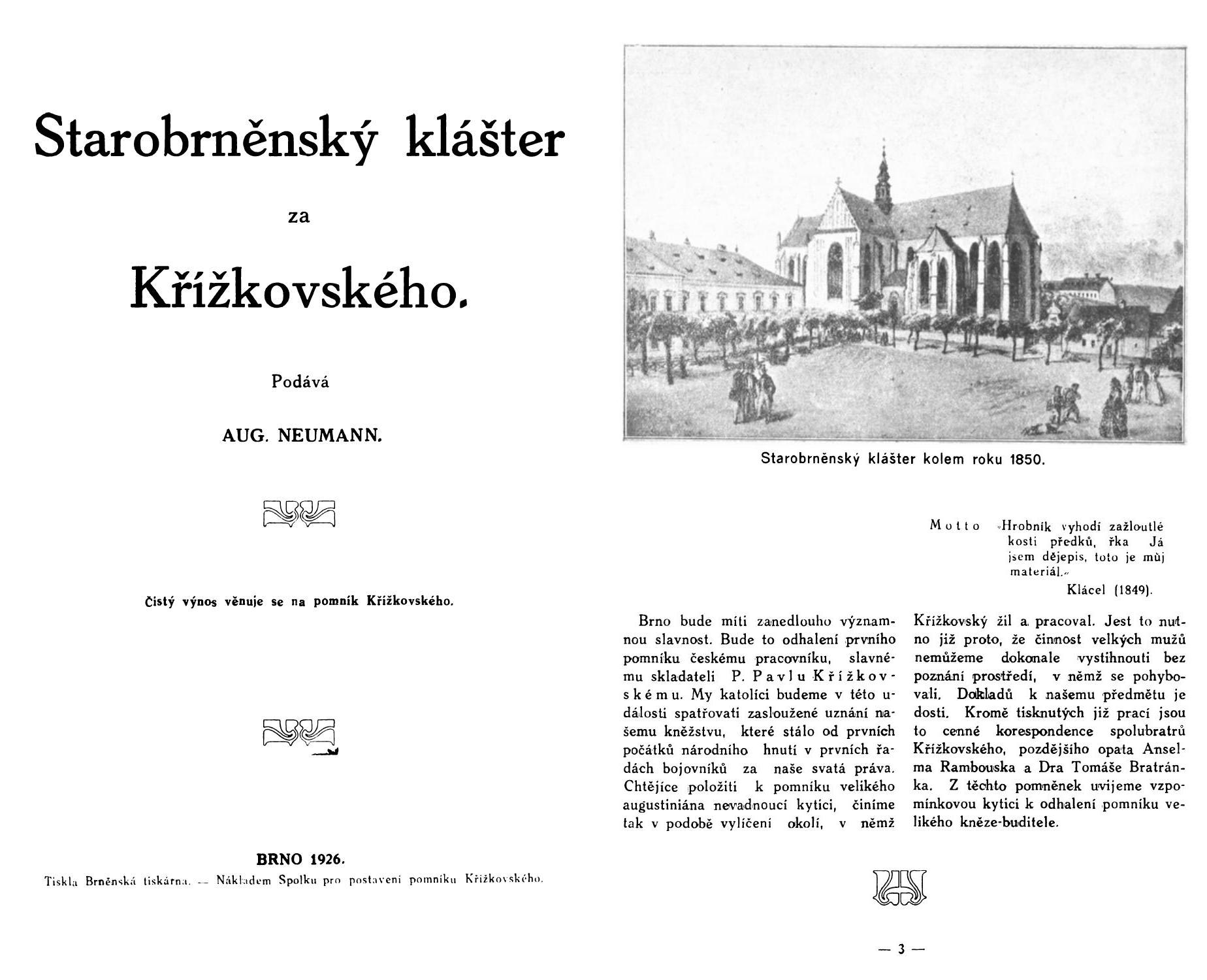 Starobrněnský klášter

za

Křížkovského.

Podává

AUG. NEUMANN.

Čistý výnos věnuje se na pomník Křížkovského.

BRNO 1926.
Tiskla Brněnská tiskárna. — Nákladem Spolku pro postavení pomníku Křížkovského.

Starobrněnský klášter kolem roku 1850.

Motto »Hrobník vyhodí zažloutlé kosti předků, řka Já jsem dějepis, toto je můj materiál.«
Klácel (1849).

Brno bude míti zanedlouho významnou slavnost. Bude to odhalení prvního pomníku českému pracovníku, slavnému skladateli P. Pavlu Křížkovskému. My katolíci budeme v této události spatřovati zasloužené uznání našemu kněžstvu, které stálo od prvních počátků národního hnutí v prvních řadách bojovníků za naše svatá práva. Chtějíce položiti k pomníku velikého augustiniána nevadnoucí kytici, činíme tak v podobě vylíčení okolí, v němž Křížkovský žil a pracoval. Jest to nutno již proto, že činnost velkých mužů nemůžeme dokonale vystihnouti bez poznání prostředí, v němž se pohybovali. Dokladů k našemu předmětu je dosti. Kromě tisknutých již prací jsou to cenné korespondence spolubratrů Křížkovského, pozdějšího opata Anselma Rambouska a Dra Tomáše Bratránka. Z těchto pomněnek uvijeme vzpomínkovou kytici k odhalení pomníku velikého kněze-buditele.

— 3 —